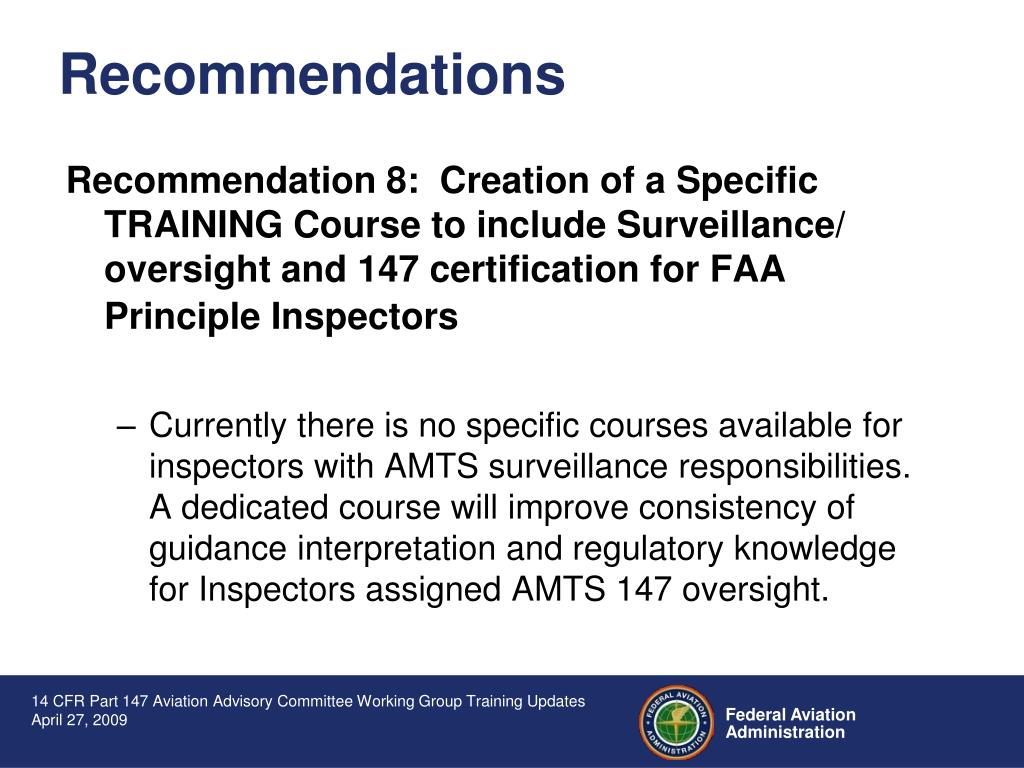 Recommendations

Recommendation 8: Creation of a Specific TRAINING Course to include Surveillance/ oversight and 147 certification for FAA Principle Inspectors

– Currently there is no specific courses available for inspectors with AMTS surveillance responsibilities. A dedicated course will improve consistency of guidance interpretation and regulatory knowledge for Inspectors assigned AMTS 147 oversight.

14 CFR Part 147 Aviation Advisory Committee Working Group Training Updates
April 27, 2009

FEDERAL AVIATION ADMINISTRATION

Federal Aviation Administration